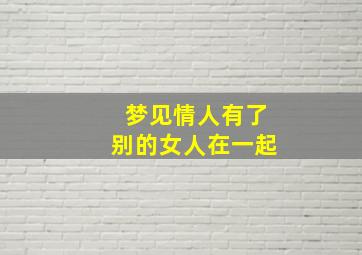 梦见情人有了
别的女人在一起